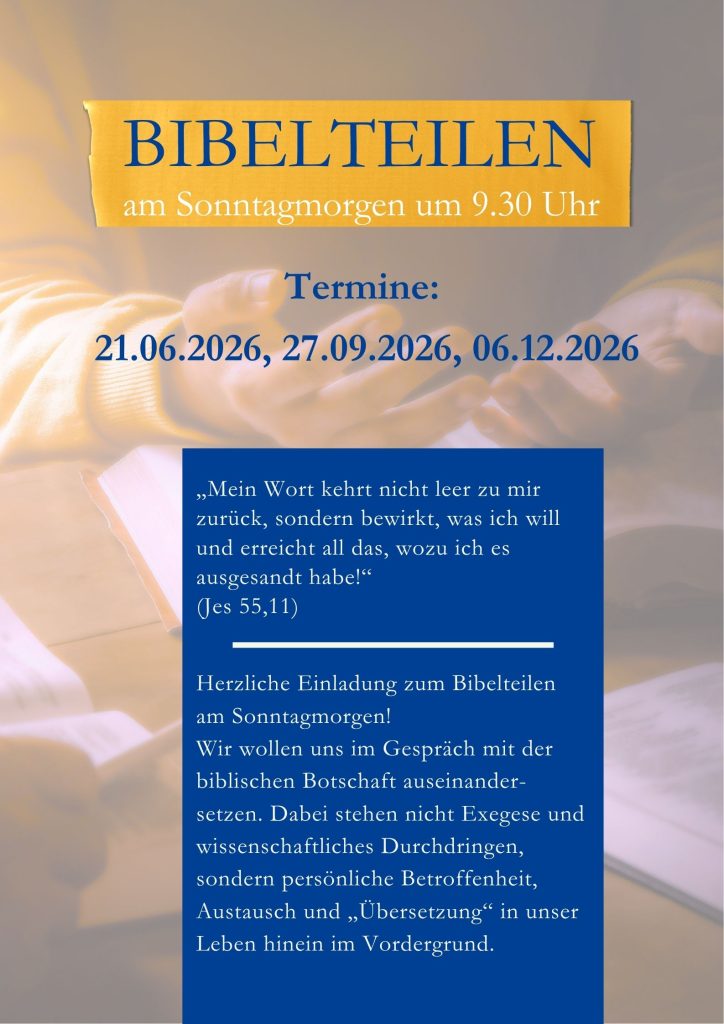 BIBELTEILEN
am Sonntagmorgen um 9.30 Uhr

Termine:
21.06.2026, 27.09.2026, 06.12.2026

„Mein Wort kehrt nicht leer zu mir zurück, sondern bewirkt, was ich will und erreicht all das, wozu ich es ausgesandt habe!“
(Jes 55,11)

Herzliche Einladung zum Bibelteilen am Sonntagmorgen!
Wir wollen uns im Gespräch mit der biblischen Botschaft auseinandersetzen. Dabei stehen nicht Exegese und wissenschaftliches Durchdringen, sondern persönliche Betroffenheit, Austausch und „Übersetzung“ in unser Leben hinein im Vordergrund.